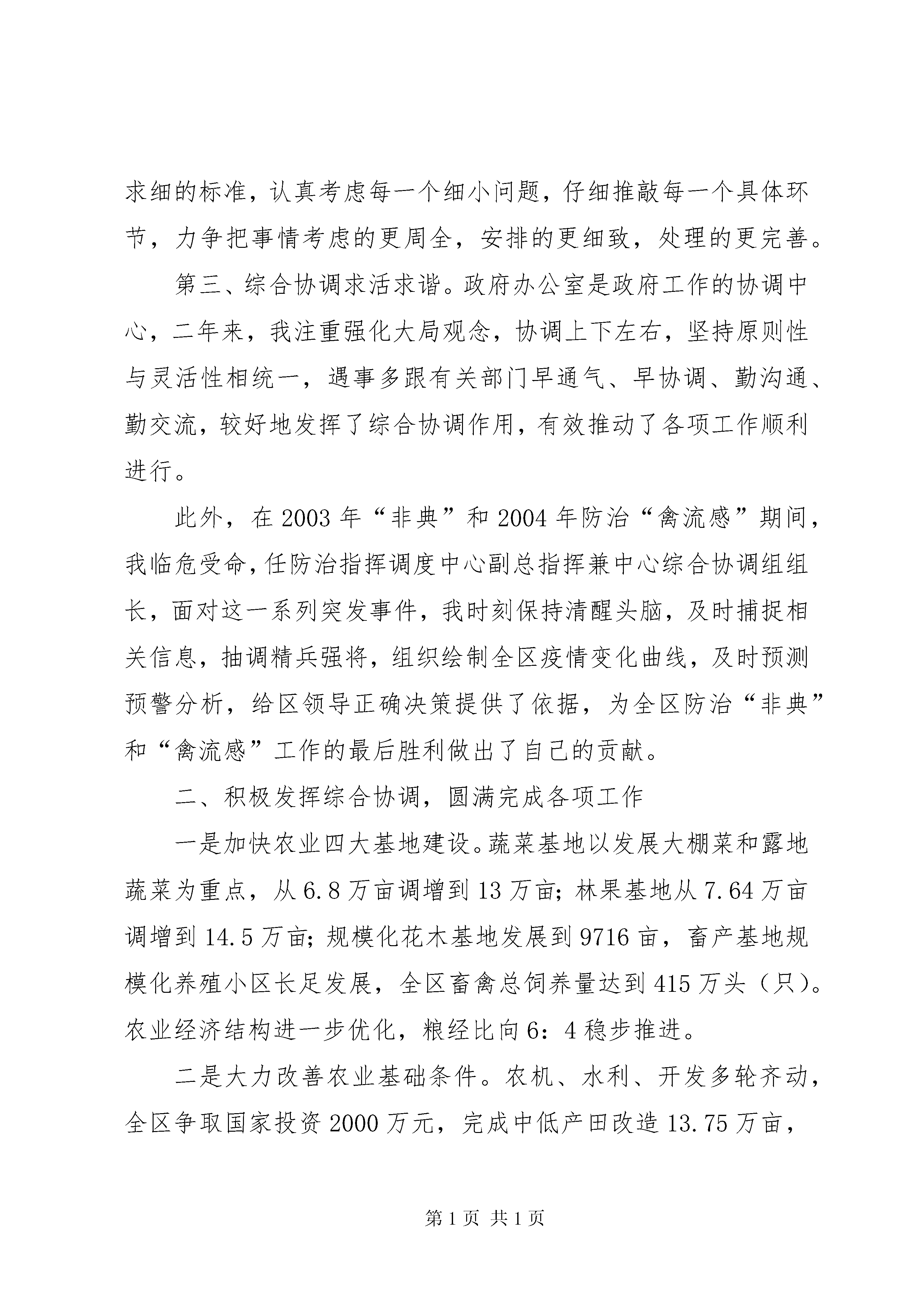 求细的标准，认真考虑每一个细小问题，仔细推敲每一个具体环节，力争把事情考虑的更周全，安排的更细致，处理的更完善。

第三、综合协调求活求谐。政府办公室是政府工作的协调中心，二年来，我注重强化大局观念，协调上下左右，坚持原则性与灵活性相统一，遇事多跟有关部门早通气、早协调、勤沟通、勤交流，较好地发挥了综合协调作用，有效推动了各项工作顺利进行。

此外，在2003年“非典”和2004年防治“禽流感”期间，我临危受命，任防治指挥调度中心副总指挥兼中心综合协调组组长，面对这一系列突发事件，我时刻保持清醒头脑，及时捕捉相关信息，抽调精兵强将，组织绘制全区疫情变化曲线，及时预测预警分析，给区领导正确决策提供了依据，为全区防治“非典”和“禽流感”工作的最后胜利做出了自己的贡献。

二、积极发挥综合协调，圆满完成各项工作

一是加快农业四大基地建设。蔬菜基地以发展大棚菜和露地蔬菜为重点，从6.8万亩调增到13万亩；林果基地从7.64万亩调增到14.5万亩；规模化花木基地发展到9716亩，畜产基地规模化养殖小区长足发展，全区畜禽总饲养量达到415万头（只）。农业经济结构进一步优化，粮经比向6：4稳步推进。

二是大力改善农业基础条件。农机、水利、开发多轮齐动，全区争取国家投资2000万元，完成中低产田改造13.75万亩，

第1页 共1页